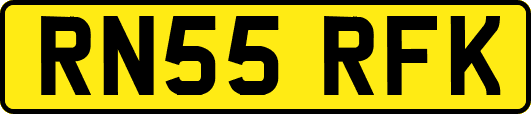 RN55 RFK